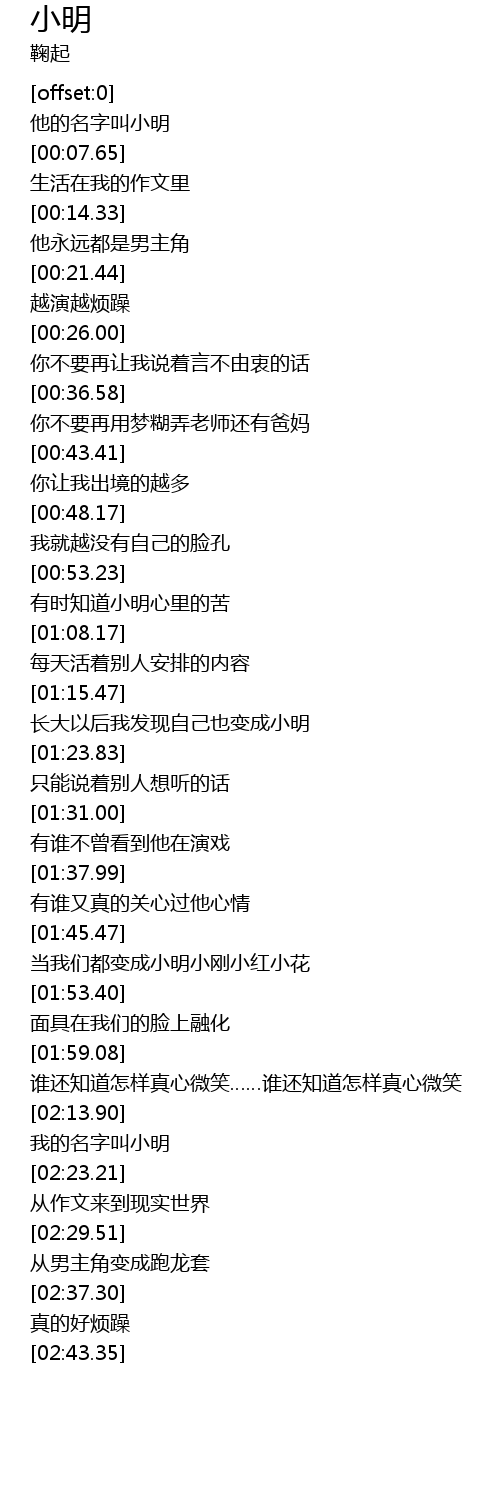 小明
鞠起

[offset:0]
他的名字叫小明
[00:07.65]
生活在我的作文里
[00:14.33]
他永远都是男主角
[00:21.44]
越演越烦躁
[00:26.00]
你不要再让我说着言不由衷的话
[00:36.58]
你不要再用梦糊弄老师还有爸妈
[00:43.41]
你让我出境的越多
[00:48.17]
我就越没有自己的脸孔
[00:53.23]
有时知道小明心里的苦
[01:08.17]
每天活着别人安排的内容
[01:15.47]
长大以后我发现自己也变成小明
[01:23.83]
只能说着别人想听的话
[01:31.00]
有谁不曾看到他在演戏
[01:37.99]
有谁又真的关心过他心情
[01:45.47]
当我们都变成小明小刚小红小花
[01:53.40]
面具在我们的脸上融化
[01:59.08]
谁还知道怎样真心微笑……谁还知道怎样真心微笑
[02:13.90]
我的名字叫小明
[02:23.21]
从作文来到现实世界
[02:29.51]
从男主角变成跑龙套
[02:37.30]
真的好烦躁
[02:43.35]